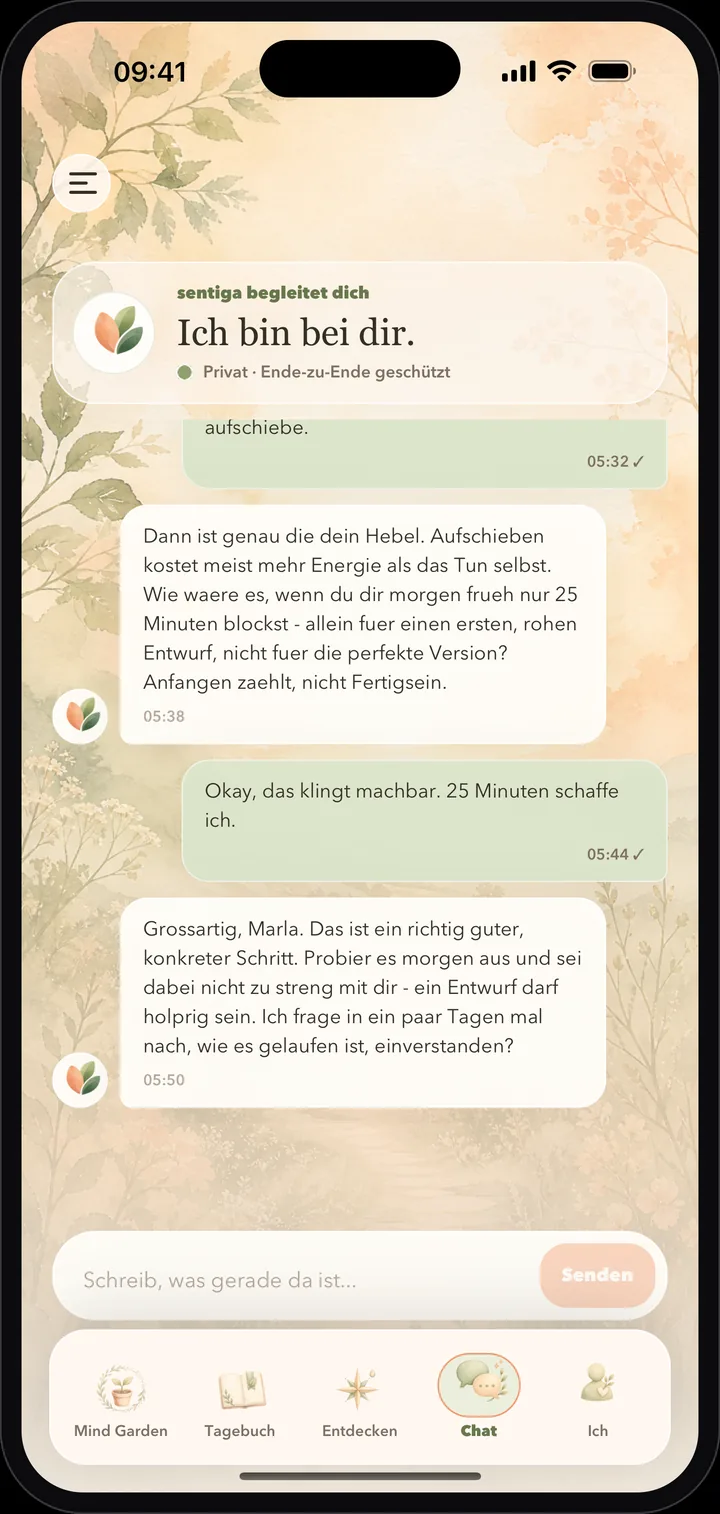 09:41

sentiga begleitet dich

Ich bin bei dir.

Privat · Ende-zu-Ende geschützt

aufschiebe.

05:32 ✓

Dann ist genau die dein Hebel. Aufschieben kostet meist mehr Energie als das Tun selbst. Wie waere es, wenn du dir morgen frueh nur 25 Minuten blockst - allein fuer einen ersten, rohen Entwurf, nicht fuer die perfekte Version? Anfangen zaehlt, nicht Fertigsein.

05:38

Okay, das klingt machbar. 25 Minuten schaffe ich.

05:44 ✓

Grossartig, Marla. Das ist ein richtig guter, konkreter Schritt. Probier es morgen aus und sei dabei nicht zu streng mit dir - ein Entwurf darf holprig sein. Ich frage in ein paar Tagen mal nach, wie es gelaufen ist, einverstanden?

05:50

Schreib, was gerade da ist...

Senden

Mind Garden

Tagebuch

Entdecken

Chat

Ich